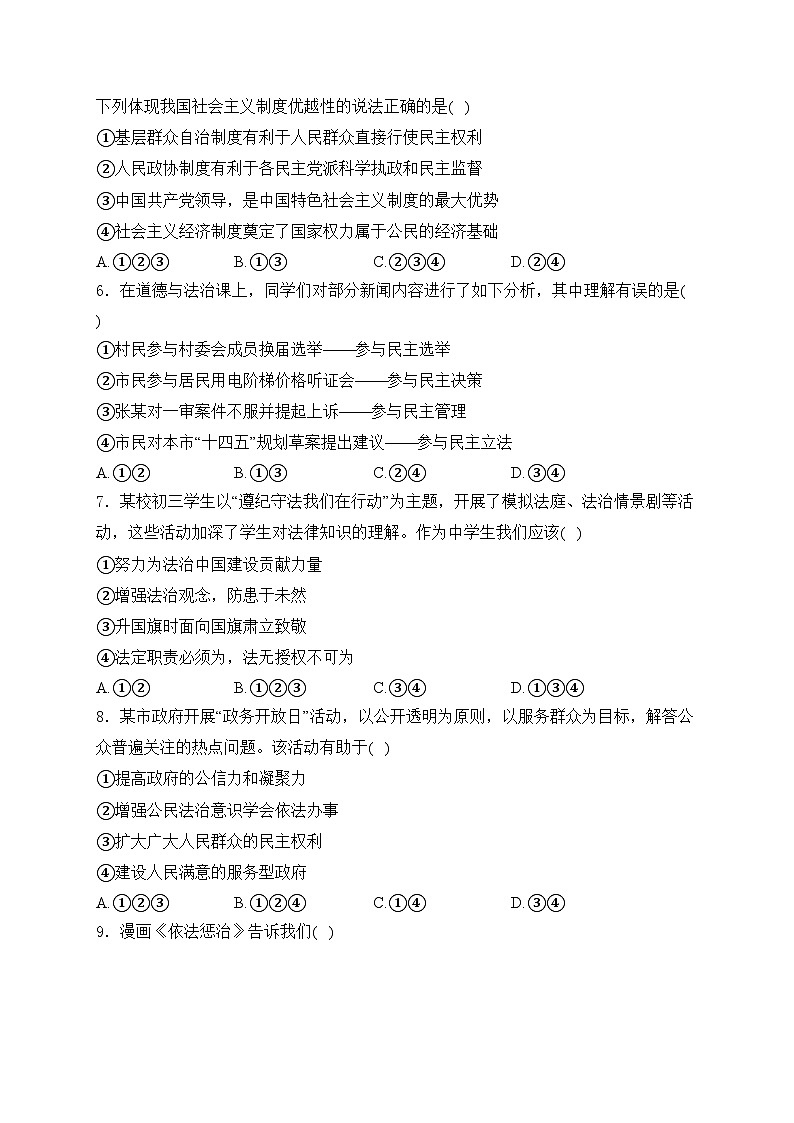 下列体现我国社会主义制度优越性的说法正确的是( )

①基层群众自治制度有利于人民群众直接行使民主权利

②人民政协制度有利于各民主党派科学执政和民主监督

③中国共产党领导，是中国特色社会主义制度的最大优势

④社会主义经济制度奠定了国家权力属于公民的经济基础

A.①②③　　B.①③　　C.②③④　　D.②④

6．在道德与法治课上，同学们对部分新闻内容进行了如下分析，其中理解有误的是( )

①村民参与村委会成员换届选举——参与民主选举

②市民参与居民用电阶梯价格听证会——参与民主决策

③张某对一审案件不服并提起上诉——参与民主管理

④市民对本市“十四五”规划草案提出建议——参与民主立法

A.①②　　B.①③　　C.②④　　D.③④

7．某校初三学生以“遵纪守法我们在行动”为主题，开展了模拟法庭、法治情景剧等活动，这些活动加深了学生对法律知识的理解。作为中学生我们应该( )

①努力为法治中国建设贡献力量

②增强法治观念，防患于未然

③升国旗时面向国旗肃立致敬

④法定职责必须为，法无授权不可为

A.①②　　B.①②③　　C.③④　　D.①③④

8．某市政府开展“政务开放日”活动，以公开透明为原则，以服务群众为目标，解答公众普遍关注的热点问题。该活动有助于( )

①提高政府的公信力和凝聚力

②增强公民法治意识学会依法办事

③扩大广大人民群众的民主权利

④建设人民满意的服务型政府

A.①②③　　B.①②④　　C.①④　　D.③④

9．漫画《依法惩治》告诉我们( )